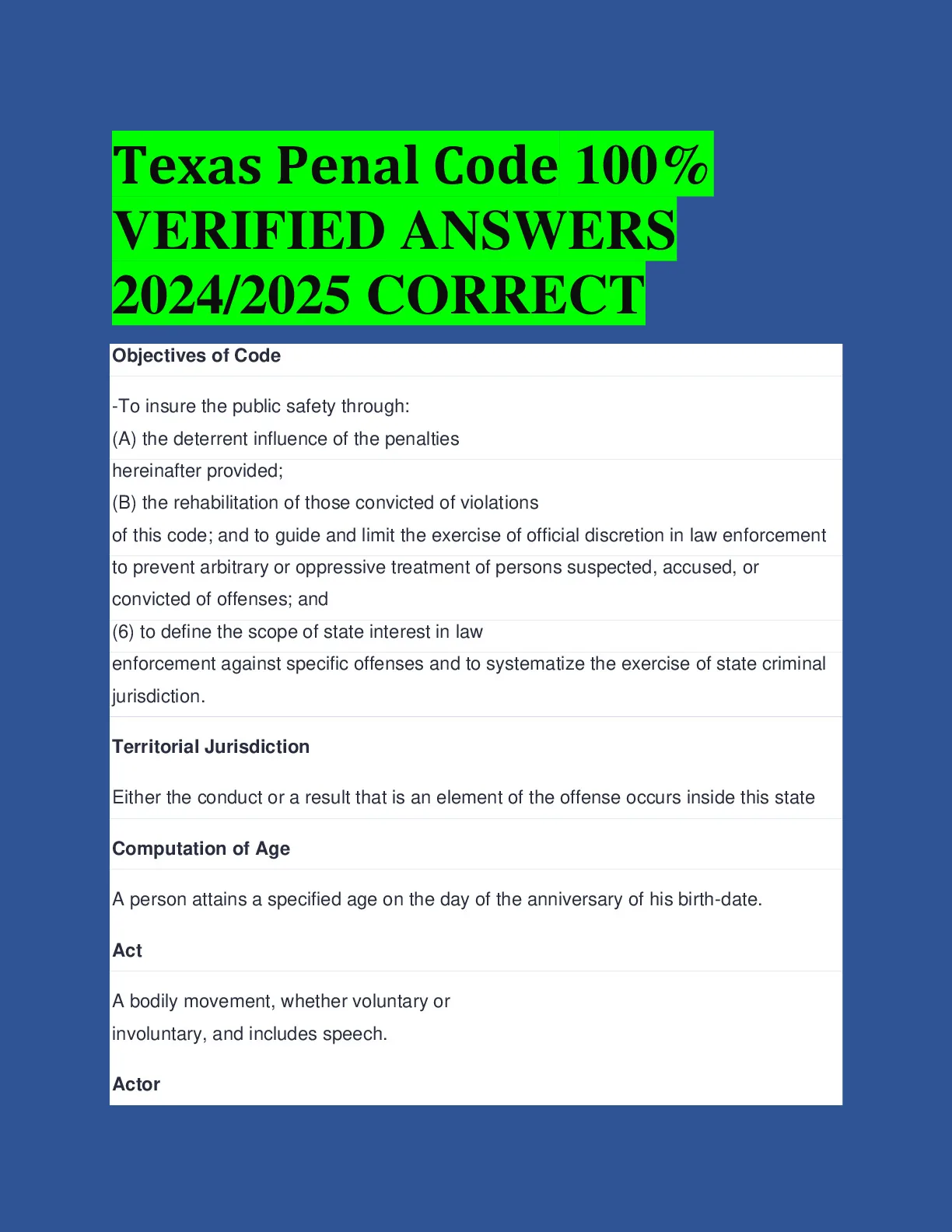 Texas Penal Code 100% VERIFIED ANSWERS 2024/2025 CORRECT

Objectives of Code

-To insure the public safety through:
(A) the deterrent influence of the penalties hereinafter provided;
(B) the rehabilitation of those convicted of violations of this code; and to guide and limit the exercise of official discretion in law enforcement to prevent arbitrary or oppressive treatment of persons suspected, accused, or convicted of offenses; and
(6) to define the scope of state interest in law enforcement against specific offenses and to systematize the exercise of state criminal jurisdiction.

Territorial Jurisdiction

Either the conduct or a result that is an element of the offense occurs inside this state

Computation of Age

A person attains a specified age on the day of the anniversary of his birth-date.

Act

A bodily movement, whether voluntary or involuntary, and includes speech.

Actor